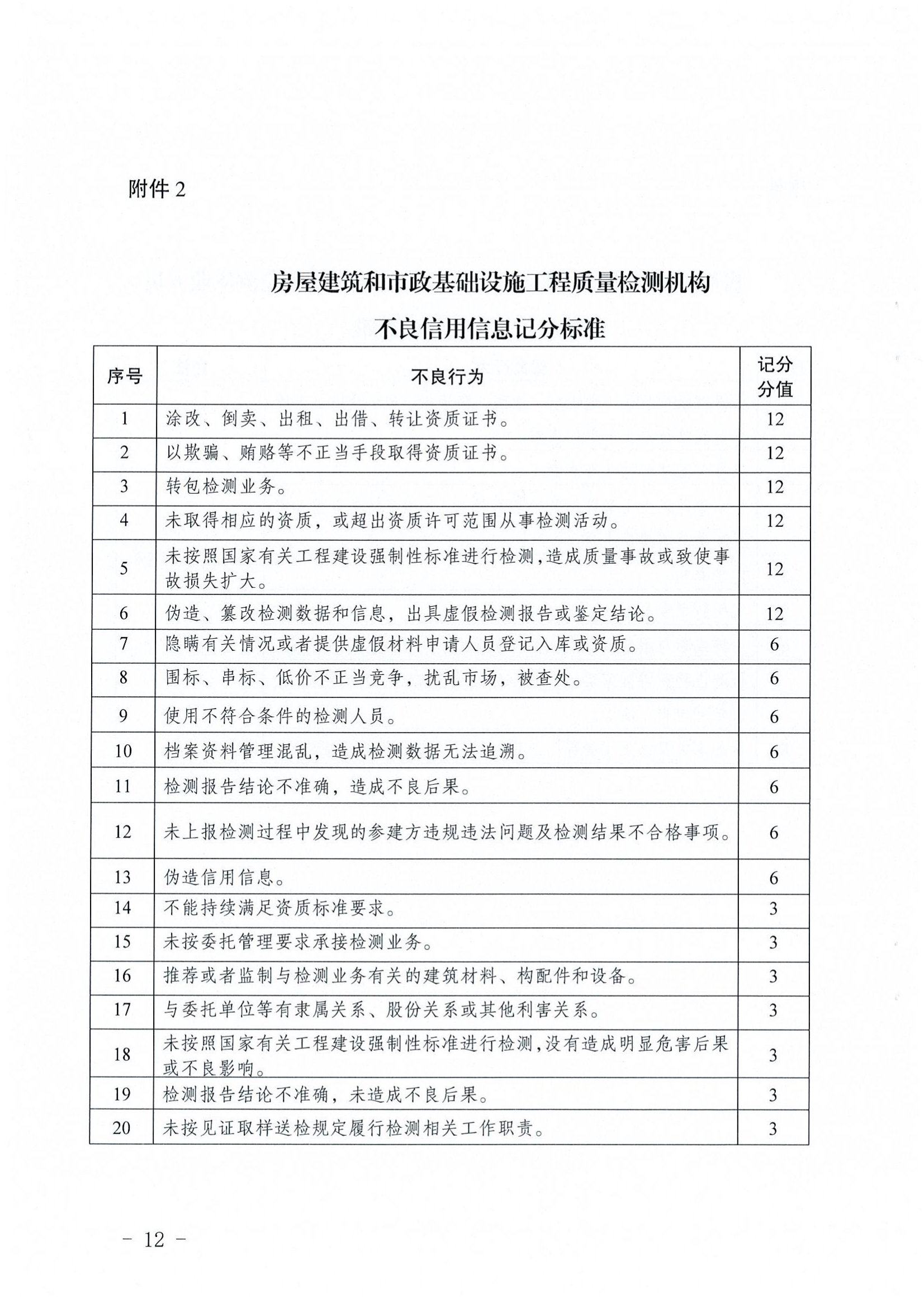 附件 2

房屋建筑和市政基础设施工程质量检测机构

不良信用信息记分标准

| 序号 | 不良行为 | 记分分值 |
|---|---|---|
| 1 | 涂改、倒卖、出租、出借、转让资质证书。 | 12 |
| 2 | 以欺骗、贿赂等不正当手段取得资质证书。 | 12 |
| 3 | 转包检测业务。 | 12 |
| 4 | 未取得相应的资质，或超出资质许可范围从事检测活动。 | 12 |
| 5 | 未按照国家有关工程建设强制性标准进行检测，造成质量事故或致使事故损失扩大。 | 12 |
| 6 | 伪造、篡改检测数据和信息，出具虚假检测报告或鉴定结论。 | 12 |
| 7 | 隐瞒有关情况或者提供虚假材料申请人员登记入库或资质。 | 6 |
| 8 | 围标、串标、低价不正当竞争，扰乱市场，被查处。 | 6 |
| 9 | 使用不符合条件的检测人员。 | 6 |
| 10 | 档案资料管理混乱，造成检测数据无法追溯。 | 6 |
| 11 | 检测报告结论不准确，造成不良后果。 | 6 |
| 12 | 未上报检测过程中发现的参建方违规违法问题及检测结果不合格事项。 | 6 |
| 13 | 伪造信用信息。 | 6 |
| 14 | 不能持续满足资质标准要求。 | 3 |
| 15 | 未按委托管理要求承接检测业务。 | 3 |
| 16 | 推荐或者监制与检测业务有关的建筑材料、构配件和设备。 | 3 |
| 17 | 与委托单位等有隶属关系、股份关系或其他利害关系。 | 3 |
| 18 | 未按照国家有关工程建设强制性标准进行检测，没有造成明显危害后果或不良影响。 | 3 |
| 19 | 检测报告结论不准确，未造成不良后果。 | 3 |
| 20 | 未按见证取样送检规定履行检测相关工作职责。 | 3 |

－ 12 －